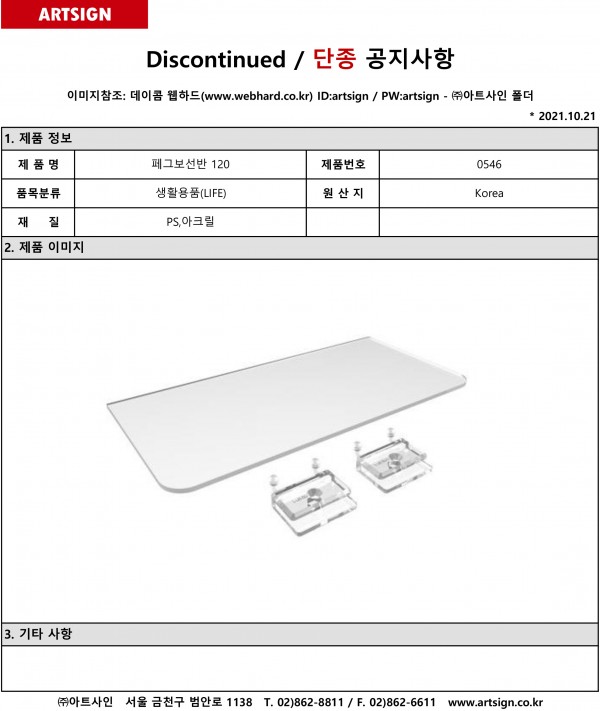 ARTSIGN

Discontinued / 단종 공지사항

이미지참조: 데이콤 웹하드(www.webhard.co.kr) ID:artsign / PW:artsign - ㈜아트사인 폴더

* 2021.10.21

1. 제품 정보

| 제 품 명 | 페그보선반 120 | 제품번호 | 0546 |
|---|---|---|---|
| 품목분류 | 생활용품(LIFE) | 원 산 지 | Korea |
| 재 질 | PS,아크릴 | | |

2. 제품 이미지

3. 기타 사항

㈜아트사인 서울 금천구 범안로 1138 T. 02)862-8811 / F. 02)862-6611 www.artsign.co.kr